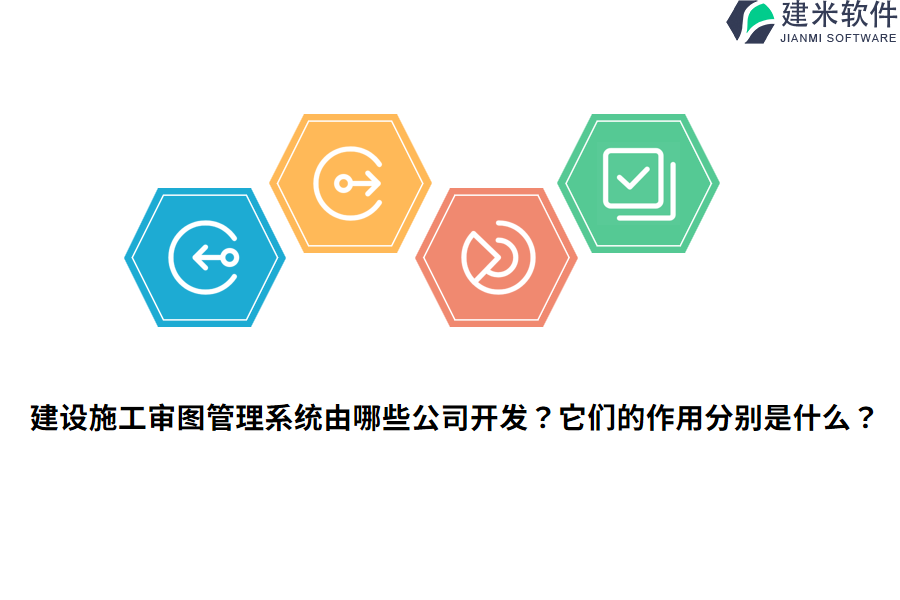 建米软件
JIANMI SOFTWARE

建设施工审图管理系统由哪些公司开发？它们的作用分别是什么？